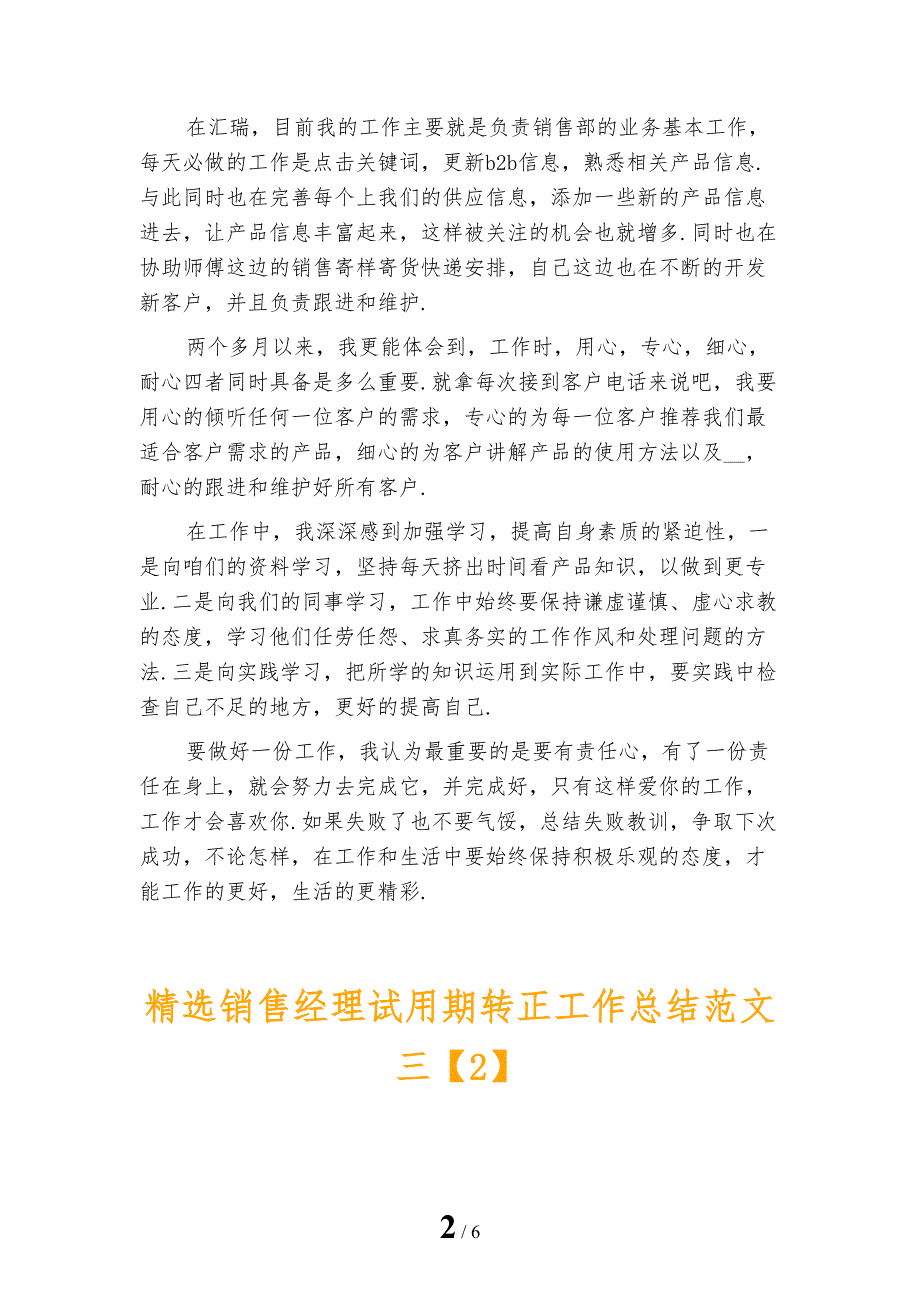 在汇瑞，目前我的工作主要就是负责销售部的业务基本工作，每天必做的工作是点击关键词，更新b2b信息，熟悉相关产品信息.与此同时也在完善每个上我们的供应信息，添加一些新的产品信息进去，让产品信息丰富起来，这样被关注的机会也就增多.同时也在协助师傅这边的销售寄样寄货快递安排，自己这边也在不断的开发新客户，并且负责跟进和维护.

两个多月以来，我更能体会到，工作时，用心，专心，细心，耐心四者同时具备是多么重要.就拿每次接到客户电话来说吧，我要用心的倾听任何一位客户的需求，专心的为每一位客户推荐我们最适合客户需求的产品，细心的为客户讲解产品的使用方法以及__，耐心的跟进和维护好所有客户.

在工作中，我深深感到加强学习，提高自身素质的紧迫性，一是向咱们的资料学习，坚持每天挤出时间看产品知识，以做到更专业.二是向我们的同事学习，工作中始终要保持谦虚谨慎、虚心求教的态度，学习他们任劳任怨、求真务实的工作作风和处理问题的方法.三是向实践学习，把所学的知识运用到实际工作中，要实践中检查自己不足的地方，更好的提高自己.

要做好一份工作，我认为最重要的是要有责任心，有了一份责任在身上，就会努力去完成它，并完成好，只有这样爱你的工作，工作才会喜欢你.如果失败了也不要气馁，总结失败教训，争取下次成功，不论怎样，在工作和生活中要始终保持积极乐观的态度，才能工作的更好，生活的更精彩.

精选销售经理试用期转正工作总结范文三【2】

2 / 6